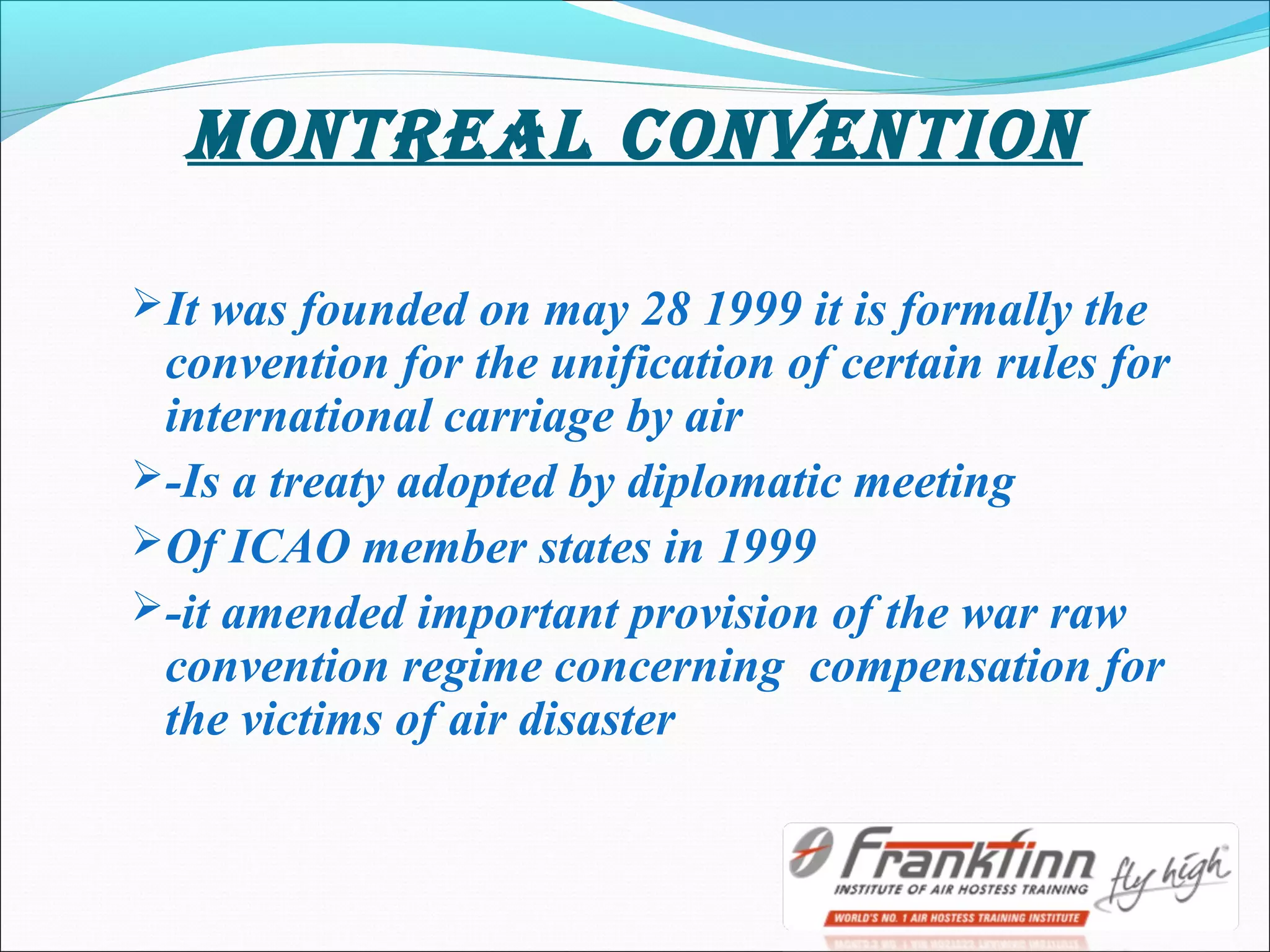 MONTREAL CONVENTION

➢It was founded on may 28 1999 it is formally the convention for the unification of certain rules for international carriage by air

➢-Is a treaty adopted by diplomatic meeting

➢Of ICAO member states in 1999

➢-it amended important provision of the war raw convention regime concerning  compensation for the victims of air disaster

Frankfinn INSTITUTE OF AIR HOSTESS TRAINING fly high
WORLD'S NO. 1 AIR HOSTESS TRAINING INSTITUTE